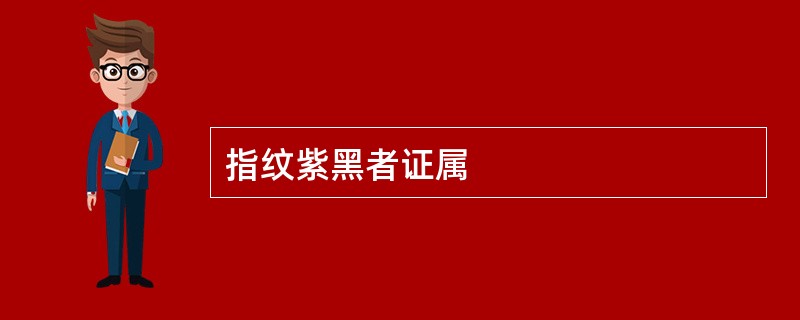 指纹紫黑者证属